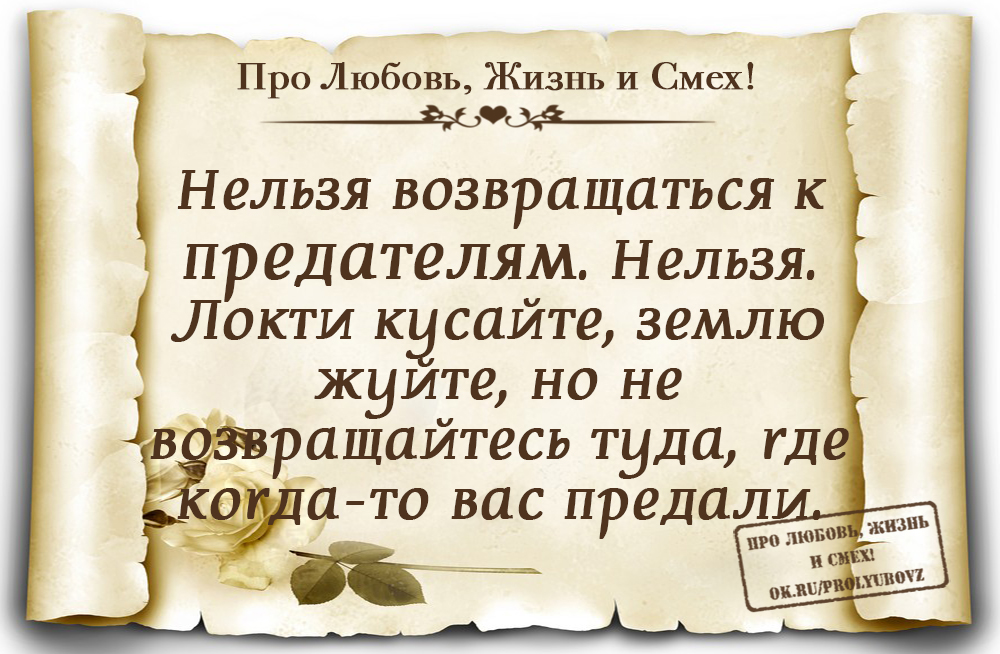 Про Любовь, Жизнь и Смех!

Нельзя возвращаться к предателям. Нельзя. Локти кусайте, землю жуйте, но не возвращайтесь туда, где когда-то вас предали.

ПРО ЛЮБОВЬ, ЖИЗНЬ И СМЕХ! OK.RU/PROLYUBOVZ